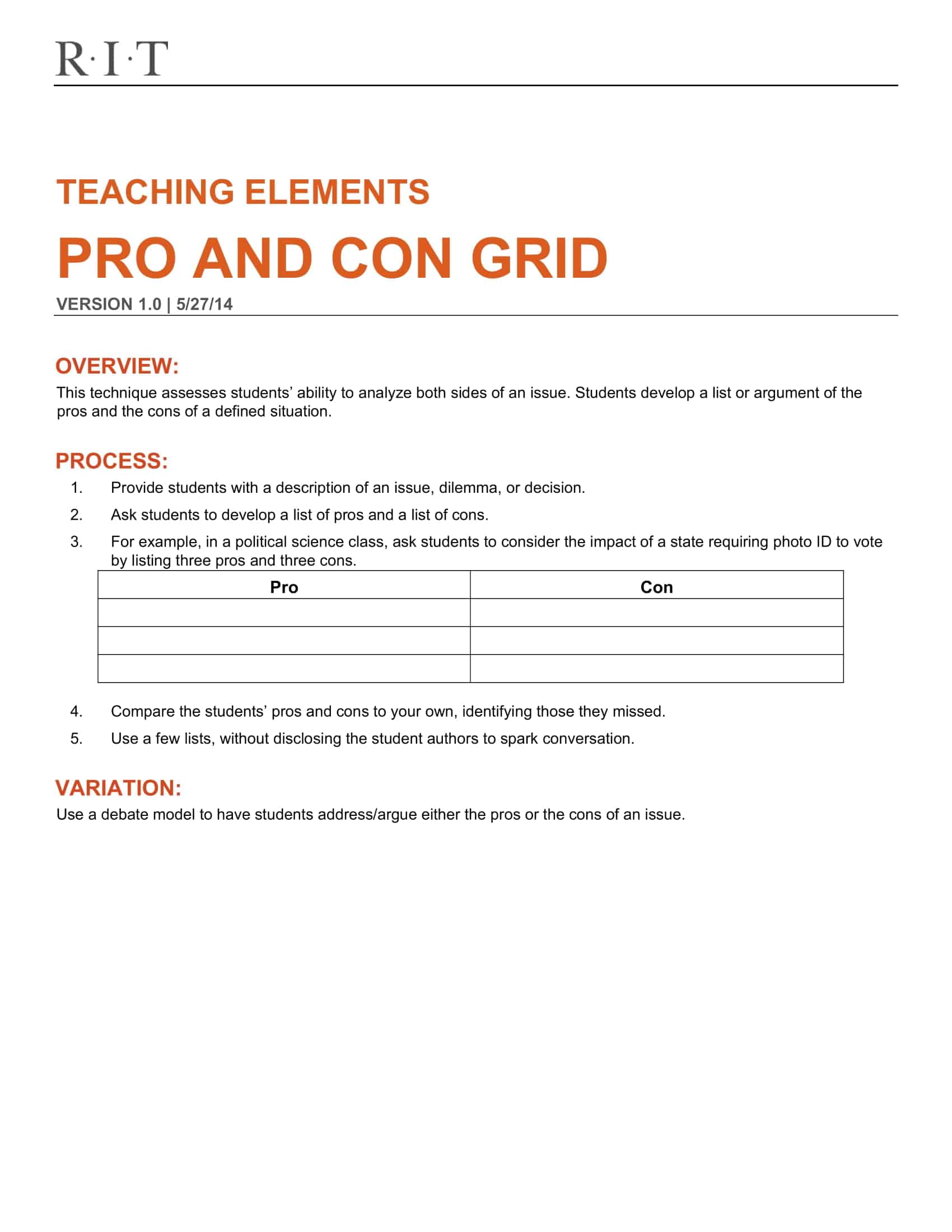 R·I·T

TEACHING ELEMENTS

PRO AND CON GRID

VERSION 1.0 | 5/27/14

OVERVIEW:

This technique assesses students' ability to analyze both sides of an issue. Students develop a list or argument of the pros and the cons of a defined situation.

PROCESS:

1. Provide students with a description of an issue, dilemma, or decision.

2. Ask students to develop a list of pros and a list of cons.

3. For example, in a political science class, ask students to consider the impact of a state requiring photo ID to vote by listing three pros and three cons.

| Pro | Con |
|---|---|
| | |
| | |
| | |

4. Compare the students' pros and cons to your own, identifying those they missed.

5. Use a few lists, without disclosing the student authors to spark conversation.

VARIATION:

Use a debate model to have students address/argue either the pros or the cons of an issue.